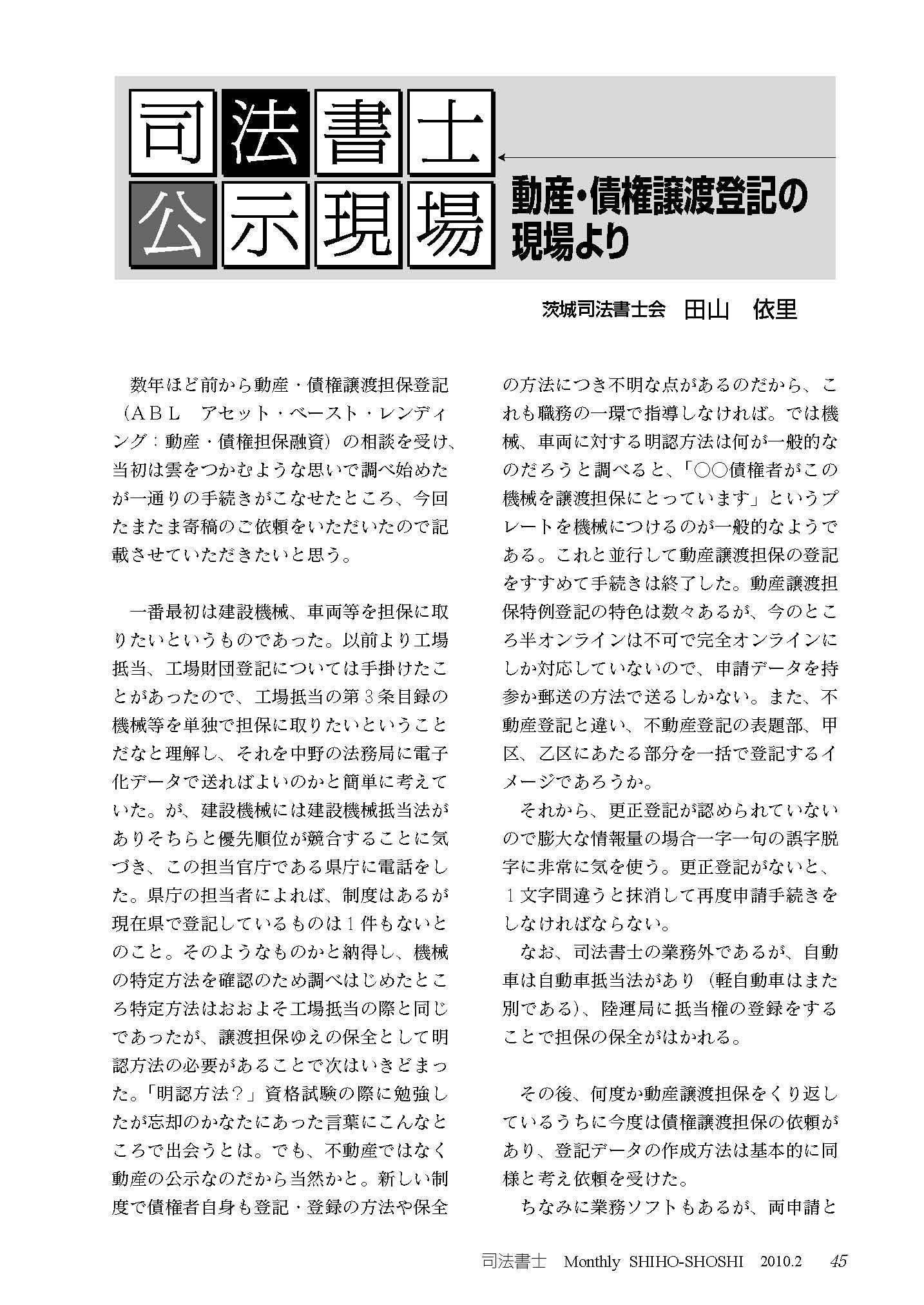 司法書士
公示現場

動産・債権譲渡登記の現場より

茨城司法書士会　田山　依里

数年ほど前から動産・債権譲渡担保登記（ＡＢＬ　アセット・ベースト・レンディング：動産・債権担保融資）の相談を受け、当初は雲をつかむような思いで調べ始めたが一通りの手続きがこなせたところ、今回たまたま寄稿のご依頼をいただいたので記載させていただきたいと思う。

一番最初は建設機械、車両等を担保に取りたいというものであった。以前より工場抵当、工場財団登記については手掛けたことがあったので、工場抵当の第３条目録の機械等を単独で担保に取りたいということだなと理解し、それを中野の法務局に電子化データで送ればよいのかと簡単に考えていた。が、建設機械には建設機械抵当法がありそちらと優先順位が競合することに気づき、この担当官庁である県庁に電話をした。県庁の担当者によれば、制度はあるが現在県で登記しているものは１件もないとのこと。そのようなものかと納得し、機械の特定方法を確認のため調べはじめたところ特定方法はおおよそ工場抵当の際と同じであったが、譲渡担保ゆえの保全として明認方法の必要があることで次はいきどまった。「明認方法？」資格試験の際に勉強したが忘却のかなたにあった言葉にこんなところで出会うとは。でも、不動産ではなく動産の公示なのだから当然かと。新しい制度で債権者自身も登記・登録の方法や保全の方法につき不明な点があるのだから、これも職務の一環で指導しなければ。では機械、車両に対する明認方法は何が一般的なのだろうと調べると、「○○債権者がこの機械を譲渡担保にとっています」というプレートを機械につけるのが一般的なようである。これと並行して動産譲渡担保の登記をすすめて手続きは終了した。動産譲渡担保特例登記の特色は数々あるが、今のところ半オンラインは不可で完全オンラインにしか対応していないので、申請データを持参か郵送の方法で送るしかない。また、不動産登記と違い、不動産登記の表題部、甲区、乙区にあたる部分を一括で登記するイメージであろうか。

それから、更正登記が認められていないので膨大な情報量の場合一字一句の誤字脱字に非常に気を使う。更正登記がないと、１文字間違うと抹消して再度申請手続きをしなければならない。

なお、司法書士の業務外であるが、自動車は自動車抵当法があり（軽自動車はまた別である）、陸運局に抵当権の登録をすることで担保の保全がはかれる。

その後、何度か動産譲渡担保をくり返しているうちに今度は債権譲渡担保の依頼があり、登記データの作成方法は基本的に同様と考え依頼を受けた。

ちなみに業務ソフトもあるが、両申請と

司法書士　Monthly SHIHO-SHOSHI　2010.2　45